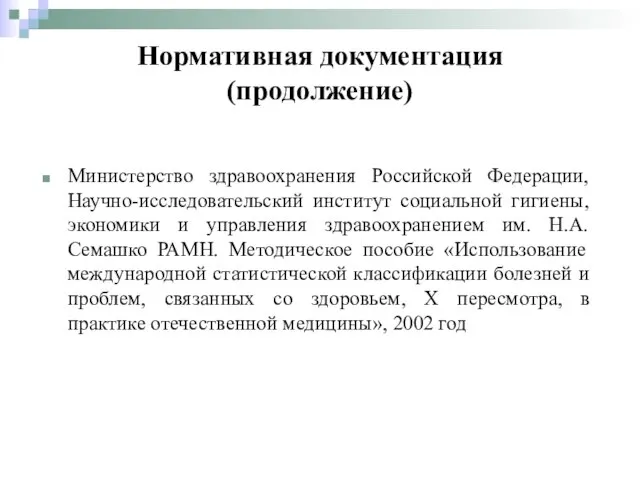 Нормативная документация (продолжение)

Министерство здравоохранения Российской Федерации, Научно-исследовательский институт социальной гигиены, экономики и управления здравоохранением им. Н.А. Семашко РАМН. Методическое пособие «Использование международной статистической классификации болезней и проблем, связанных со здоровьем, X пересмотра, в практике отечественной медицины», 2002 год